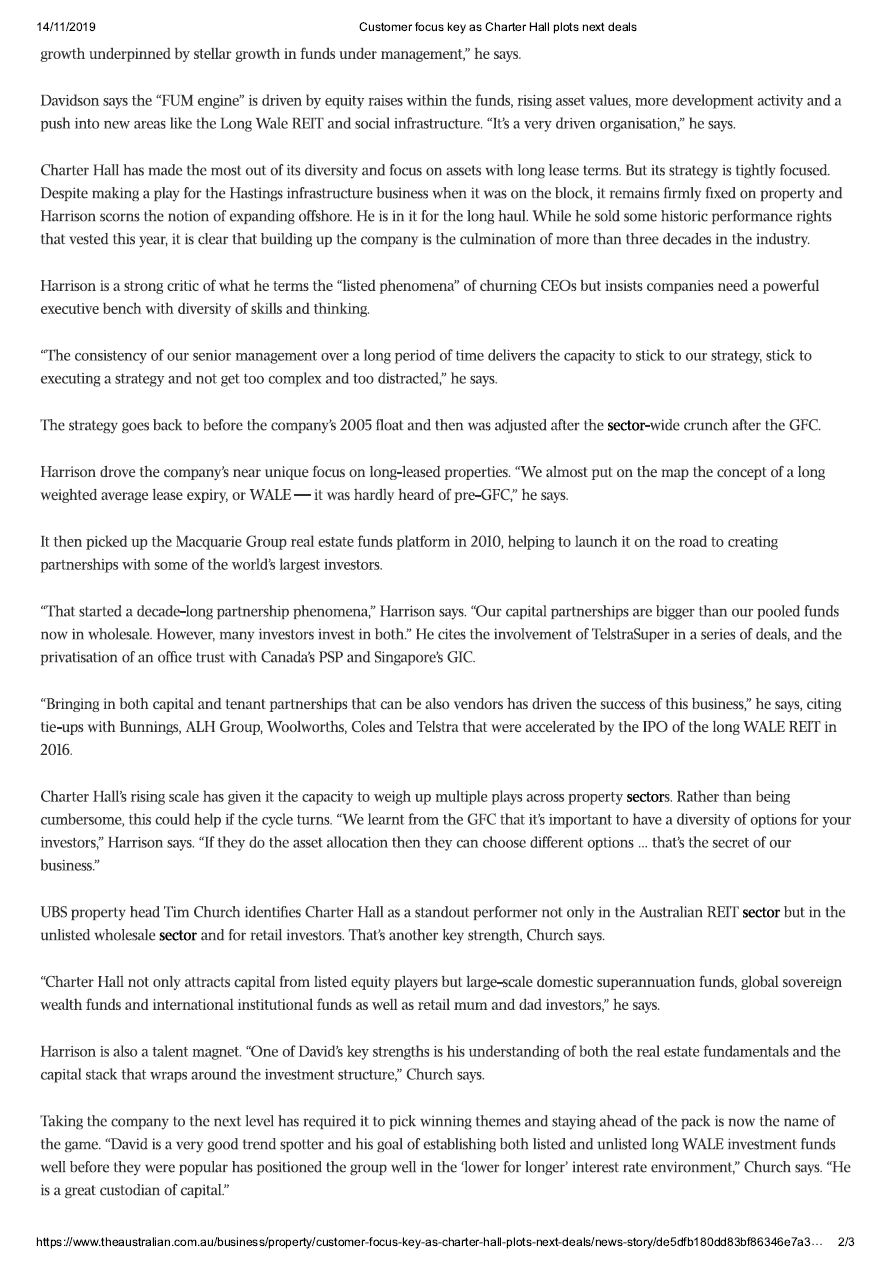 14/11/2019 Customer focus key as Charter Hall plots next deals

growth underpinned by stellar growth in funds under management," he says.

Davidson says the "FUM engine" is driven by equity raises within the funds, rising asset values, more development activity and a push into new areas like the Long Wale REIT and social infrastructure. "It's a very driven organisation," he says.

Charter Hall has made the most out of its diversity and focus on assets with long lease terms. But its strategy is tightly focused. Despite making a play for the Hastings infrastructure business when it was on the block, it remains firmly fixed on property and Harrison scorns the notion of expanding offshore. He is in it for the long haul. While he sold some historic performance rights that vested this year, it is clear that building up the company is the culmination of more than three decades in the industry.

Harrison is a strong critic of what he terms the "listed phenomena" of churning CEOs but insists companies need a powerful executive bench with diversity of skills and thinking.

"The consistency of our senior management over a long period of time delivers the capacity to stick to our strategy, stick to executing a strategy and not get too complex and too distracted," he says.

The strategy goes back to before the company's 2005 float and then was adjusted after the sector-wide crunch after the GFC.

Harrison drove the company's near unique focus on long-leased properties. "We almost put on the map the concept of a long weighted average lease expiry, or WALE — it was hardly heard of pre-GFC," he says.

It then picked up the Macquarie Group real estate funds platform in 2010, helping to launch it on the road to creating partnerships with some of the world's largest investors.

"That started a decade-long partnership phenomena," Harrison says. "Our capital partnerships are bigger than our pooled funds now in wholesale. However, many investors invest in both." He cites the involvement of TelstraSuper in a series of deals, and the privatisation of an office trust with Canada's PSP and Singapore's GIC.

"Bringing in both capital and tenant partnerships that can be also vendors has driven the success of this business," he says, citing tie-ups with Bunnings, ALH Group, Woolworths, Coles and Telstra that were accelerated by the IPO of the long WALE REIT in 2016.

Charter Hall's rising scale has given it the capacity to weigh up multiple plays across property sectors. Rather than being cumbersome, this could help if the cycle turns. "We learnt from the GFC that it's important to have a diversity of options for your investors," Harrison says. "If they do the asset allocation then they can choose different options ... that's the secret of our business."

UBS property head Tim Church identifies Charter Hall as a standout performer not only in the Australian REIT sector but in the unlisted wholesale sector and for retail investors. That's another key strength, Church says.

"Charter Hall not only attracts capital from listed equity players but large-scale domestic superannuation funds, global sovereign wealth funds and international institutional funds as well as retail mum and dad investors," he says.

Harrison is also a talent magnet. "One of David's key strengths is his understanding of both the real estate fundamentals and the capital stack that wraps around the investment structure," Church says.

Taking the company to the next level has required it to pick winning themes and staying ahead of the pack is now the name of the game. "David is a very good trend spotter and his goal of establishing both listed and unlisted long WALE investment funds well before they were popular has positioned the group well in the 'lower for longer' interest rate environment," Church says. "He is a great custodian of capital."

https://www.theaustralian.com.au/business/property/customer-focus-key-as-charter-hall-plots-next-deals/news-story/de5dfb180dd83bf86346e7a3... 2/3